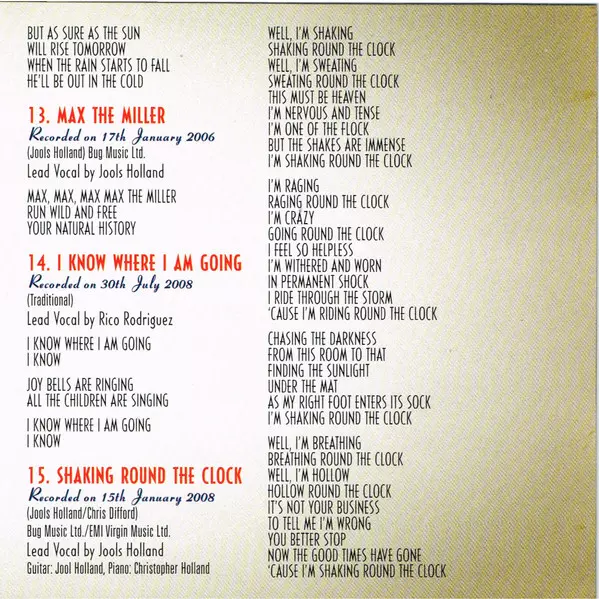 BUT AS SURE AS THE SUN
WILL RISE TOMORROW
WHEN THE RAIN STARTS TO FALL
HE'LL BE OUT IN THE COLD

13. MAX THE MILLER
Recorded on 17th January 2006
(Jools Holland) Bug Music Ltd.
Lead Vocal by Jools Holland

MAX, MAX, MAX MAX THE MILLER
RUN WILD AND FREE
YOUR NATURAL HISTORY

14. I KNOW WHERE I AM GOING
Recorded on 30th July 2008
(Traditional)
Lead Vocal by Rico Rodriguez

I KNOW WHERE I AM GOING
I KNOW

JOY BELLS ARE RINGING
ALL THE CHILDREN ARE SINGING

I KNOW WHERE I AM GOING
I KNOW

15. SHAKING ROUND THE CLOCK
Recorded on 15th January 2008
(Jools Holland/Chris Difford)
Bug Music Ltd./EMI Virgin Music Ltd.
Lead Vocal by Jools Holland
Guitar: Jool Holland, Piano: Christopher Holland

WELL, I'M SHAKING
SHAKING ROUND THE CLOCK
WELL, I'M SWEATING
SWEATING ROUND THE CLOCK
THIS MUST BE HEAVEN
I'M NERVOUS AND TENSE
I'M ONE OF THE FLOCK
BUT THE SHAKES ARE IMMENSE
I'M SHAKING ROUND THE CLOCK

I'M RAGING
RAGING ROUND THE CLOCK
I'M CRAZY
GOING ROUND THE CLOCK
I FEEL SO HELPLESS
I'M WITHERED AND WORN
IN PERMANENT SHOCK
I RIDE THROUGH THE STORM
'CAUSE I'M RIDING ROUND THE CLOCK

CHASING THE DARKNESS
FROM THIS ROOM TO THAT
FINDING THE SUNLIGHT
UNDER THE MAT
AS MY RIGHT FOOT ENTERS ITS SOCK
I'M SHAKING ROUND THE CLOCK

WELL, I'M BREATHING
BREATHING ROUND THE CLOCK
WELL, I'M HOLLOW
HOLLOW ROUND THE CLOCK
IT'S NOT YOUR BUSINESS
TO TELL ME I'M WRONG
YOU BETTER STOP
NOW THE GOOD TIMES HAVE GONE
'CAUSE I'M SHAKING ROUND THE CLOCK